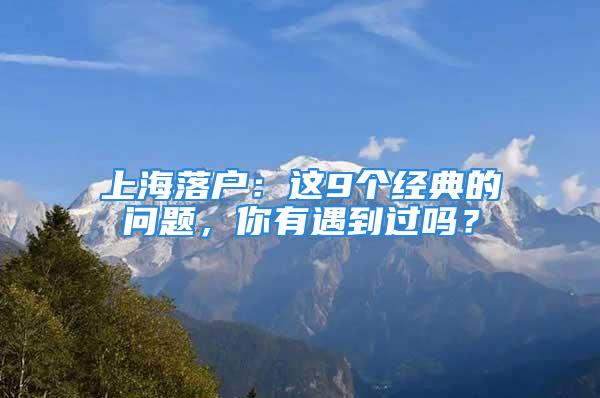 上海落户：这9个经典的问题，你有遇到过吗？